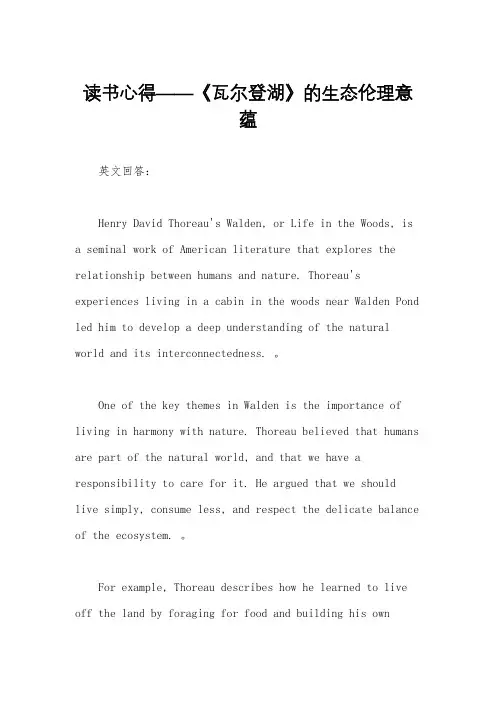 读书心得——《瓦尔登湖》的生态伦理意蕴

英文回答：

Henry David Thoreau's Walden, or Life in the Woods, is a seminal work of American literature that explores the relationship between humans and nature. Thoreau's experiences living in a cabin in the woods near Walden Pond led him to develop a deep understanding of the natural world and its interconnectedness. 。

One of the key themes in Walden is the importance of living in harmony with nature. Thoreau believed that humans are part of the natural world, and that we have a responsibility to care for it. He argued that we should live simply, consume less, and respect the delicate balance of the ecosystem. 。

For example, Thoreau describes how he learned to live off the land by foraging for food and building his own